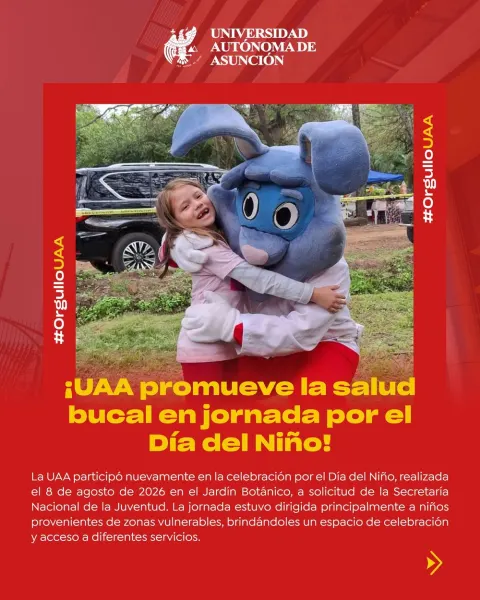 UNIVERSIDAD AUTÓNOMA DE ASUNCIÓN

#OrgulloUAA

#OrgulloUAA

¡UAA promueve la salud bucal en jornada por el Día del Niño!

La UAA participó nuevamente en la celebración por el Día del Niño, realizada el 8 de agosto de 2026 en el Jardín Botánico, a solicitud de la Secretaría Nacional de la Juventud. La jornada estuvo dirigida principalmente a niños provenientes de zonas vulnerables, brindándoles un espacio de celebración y acceso a diferentes servicios.